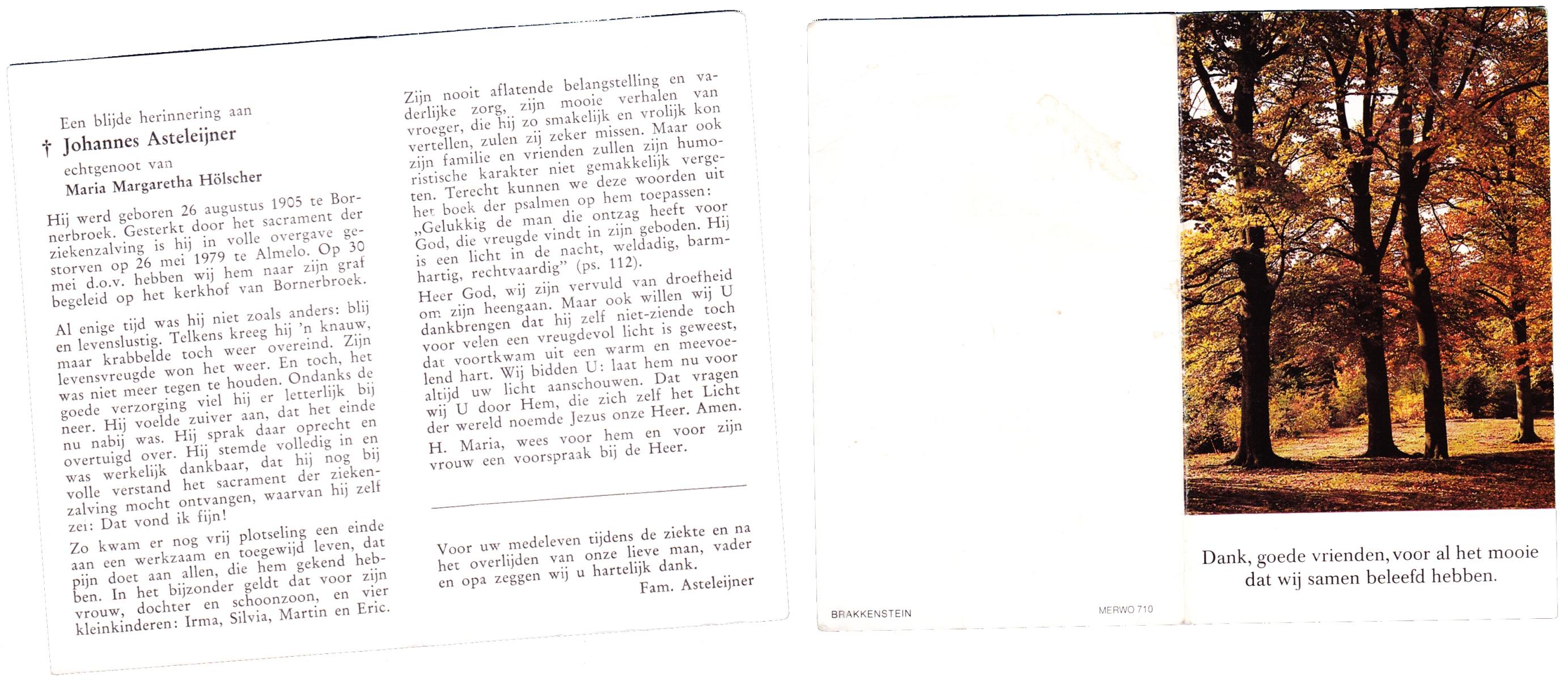 Een blijde herinnering aan
† Johannes Asteleijner
echtgenoot van
Maria Margaretha Hölscher

Hij werd geboren 26 augustus 1905 te Bornerbroek. Gesterkt door het sacrament der ziekenzalving is hij in volle overgave gestorven op 26 mei 1979 te Almelo. Op 30 mei d.o.v. hebben wij hem naar zijn graf begeleid op het kerkhof van Bornerbroek.

Al enige tijd was hij niet zoals anders: blij en levenslustig. Telkens kreeg hij 'n knauw, maar krabbelde toch weer overeind. Zijn levensvreugde won het weer. En toch, het was niet meer tegen te houden. Ondanks de goede verzorging viel hij er letterlijk bij neer. Hij voelde zuiver aan, dat het einde nu nabij was. Hij sprak daar oprecht en overtuigd over. Hij stemde volledig in en was werkelijk dankbaar, dat hij nog bij volle verstand het sacrament der ziekenzalving mocht ontvangen, waarvan hij zelf zei: Dat vond ik fijn!

Zo kwam er nog vrij plotseling een einde aan een werkzaam en toegewijd leven, dat pijn doet aan allen, die hem gekend hebben. In het bijzonder geldt dat voor zijn vrouw, dochter en schoonzoon, en vier kleinkinderen: Irma, Silvia, Martin en Eric.

Zijn nooit aflatende belangstelling en vaderlijke zorg, zijn mooie verhalen van vroeger, die hij zo smakelijk en vrolijk kon vertellen, zulen zij zeker missen. Maar ook zijn familie en vrienden zullen zijn humoristische karakter niet gemakkelijk vergeten. Terecht kunnen we deze woorden uit het boek der psalmen op hem toepassen: „Gelukkig de man die ontzag heeft voor God, die vreugde vindt in zijn geboden. Hij is een licht in de nacht, weldadig, barmhartig, rechtvaardig" (ps. 112).

Heer God, wij zijn vervuld van droefheid om zijn heengaan. Maar ook willen wij U dankbrengen dat hij zelf niet-ziende toch voor velen een vreugdevol licht is geweest, dat voortkwam uit een warm en meevoelend hart. Wij bidden U: laat hem nu voor altijd uw licht aanschouwen. Dat vragen wij U door Hem, die zich zelf het Licht der wereld noemde Jezus onze Heer. Amen.

H. Maria, wees voor hem en voor zijn vrouw een voorspraak bij de Heer.

Voor uw medeleven tijdens de ziekte en na het overlijden van onze lieve man, vader en opa zeggen wij u hartelijk dank.
Fam. Asteleijner

BRAKKENSTEIN
MERWO 710

Dank, goede vrienden, voor al het mooie dat wij samen beleefd hebben.